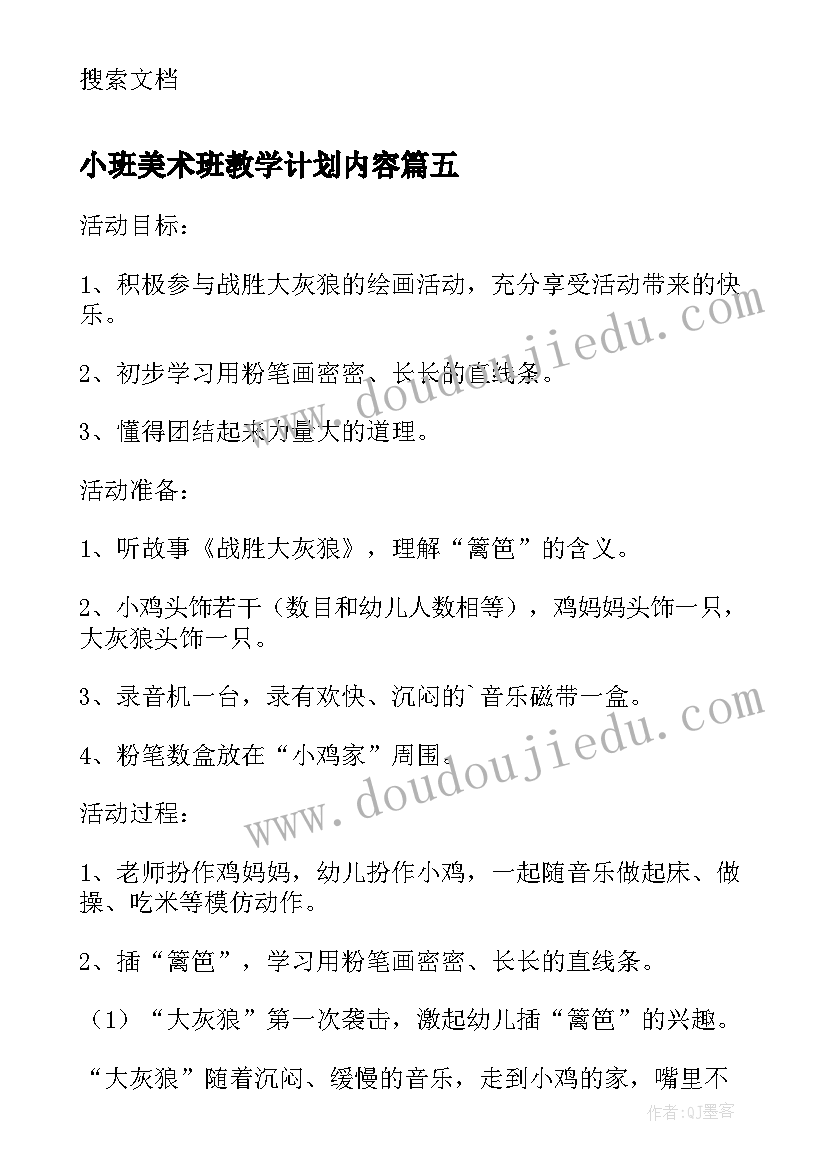 搜索文档

小班美术班教学计划内容篇五

活动目标：

1、积极参与战胜大灰狼的绘画活动，充分享受活动带来的快乐。

2、初步学习用粉笔画密密、长长的直线条。

3、懂得团结起来力量大的道理。

活动准备：

1、听故事《战胜大灰狼》，理解“篱笆”的含义。

2、小鸡头饰若干（数目和幼儿人数相等），鸡妈妈头饰一只，大灰狼头饰一只。

3、录音机一台，录有欢快、沉闷的`音乐磁带一盒。

4、粉笔数盒放在“小鸡家”周围。

活动过程：

1、老师扮作鸡妈妈，幼儿扮作小鸡，一起随音乐做起床、做操、吃米等模仿动作。

2、插“篱笆”，学习用粉笔画密密、长长的直线条。

（1）“大灰狼”第一次袭击，激起幼儿插“篱笆”的兴趣。

“大灰狼”随着沉闷、缓慢的音乐，走到小鸡的家，嘴里不

www.doudoujiedu.com

www.doudoujiedu.com

作者：QJ墨客